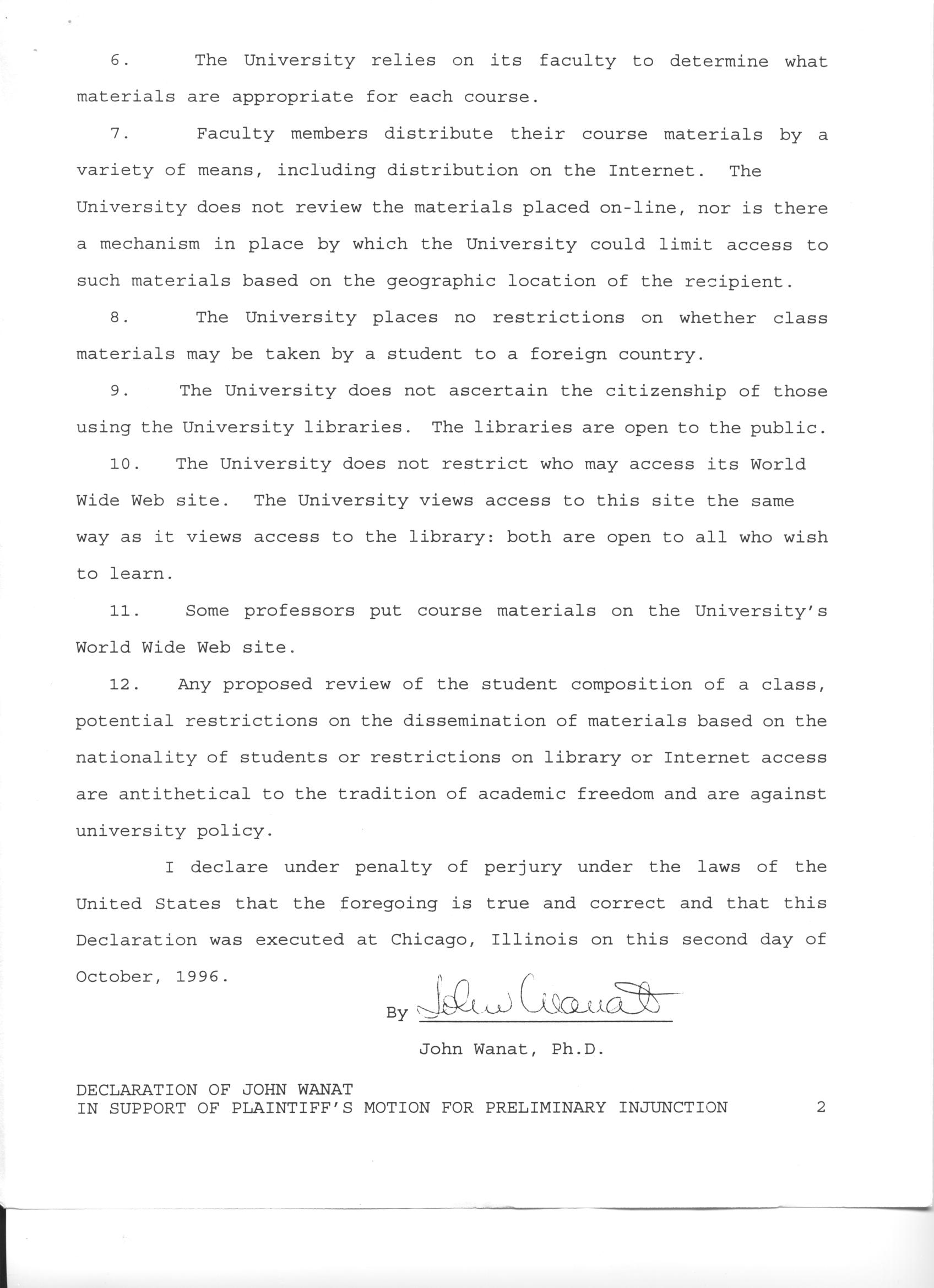 6. The University relies on its faculty to determine what materials are appropriate for each course.

7. Faculty members distribute their course materials by a variety of means, including distribution on the Internet. The University does not review the materials placed on-line, nor is there a mechanism in place by which the University could limit access to such materials based on the geographic location of the recipient.

8. The University places no restrictions on whether class materials may be taken by a student to a foreign country.

9. The University does not ascertain the citizenship of those using the University libraries. The libraries are open to the public.

10. The University does not restrict who may access its World Wide Web site. The University views access to this site the same way as it views access to the library: both are open to all who wish to learn.

11. Some professors put course materials on the University's World Wide Web site.

12. Any proposed review of the student composition of a class, potential restrictions on the dissemination of materials based on the nationality of students or restrictions on library or Internet access are antithetical to the tradition of academic freedom and are against university policy.

I declare under penalty of perjury under the laws of the United States that the foregoing is true and correct and that this Declaration was executed at Chicago, Illinois on this second day of October, 1996.

By John Wanat

John Wanat, Ph.D.

DECLARATION OF JOHN WANAT
IN SUPPORT OF PLAINTIFF'S MOTION FOR PRELIMINARY INJUNCTION 2